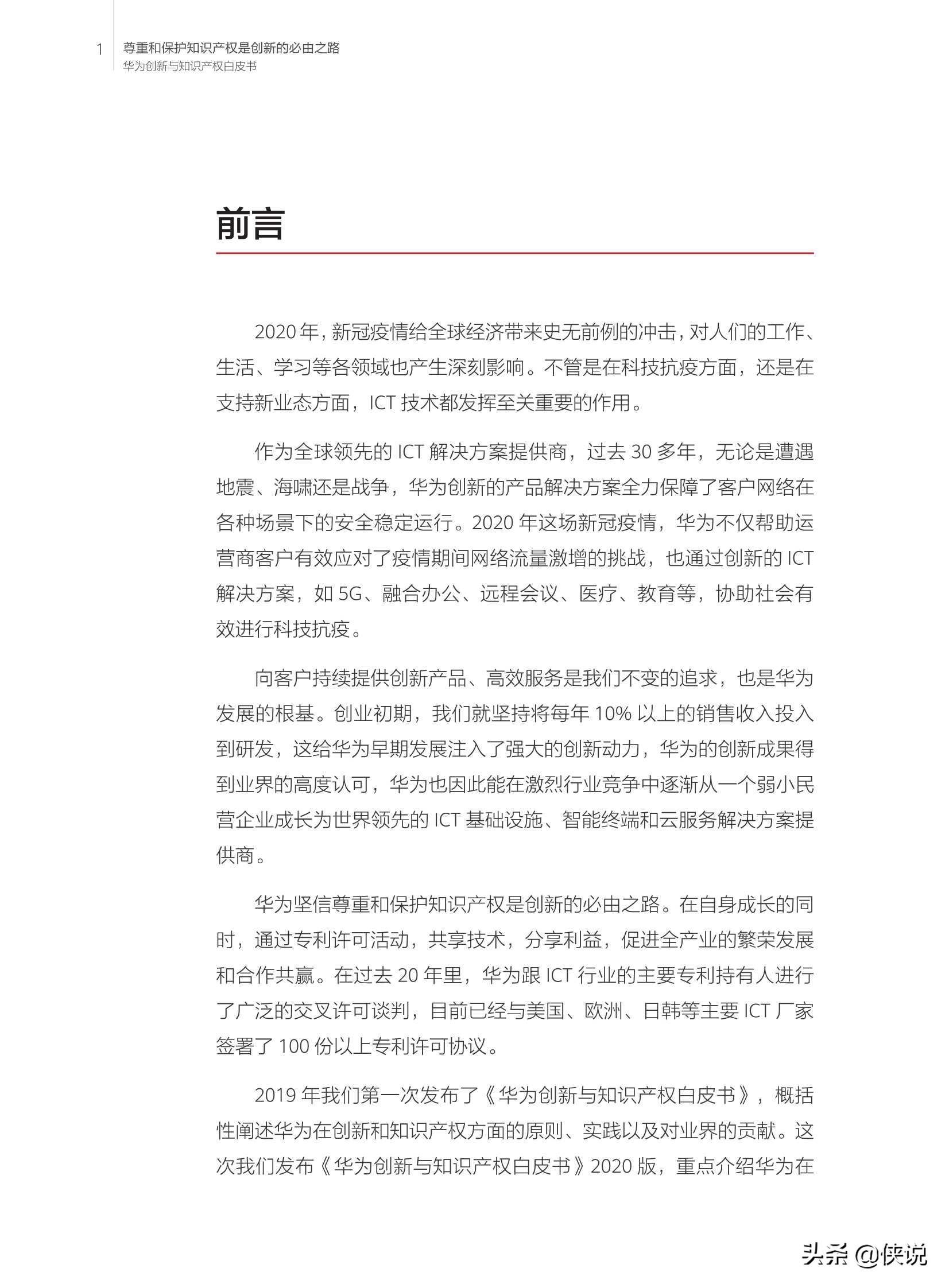 1 尊重和保护知识产权是创新的必由之路
华为创新与知识产权白皮书

前言

2020 年，新冠疫情给全球经济带来史无前例的冲击，对人们的工作、生活、学习等各领域也产生深刻影响。不管是在科技抗疫方面，还是在支持新业态方面，ICT 技术都发挥至关重要的作用。

作为全球领先的 ICT 解决方案提供商，过去 30 多年，无论是遭遇地震、海啸还是战争，华为创新的产品解决方案全力保障了客户网络在各种场景下的安全稳定运行。2020 年这场新冠疫情，华为不仅帮助运营商客户有效应对了疫情期间网络流量激增的挑战，也通过创新的 ICT 解决方案，如 5G、融合办公、远程会议、医疗、教育等，协助社会有效进行科技抗疫。

向客户持续提供创新产品、高效服务是我们不变的追求，也是华为发展的根基。创业初期，我们就坚持将每年 10% 以上的销售收入投入到研发，这给华为早期发展注入了强大的创新动力，华为的创新成果得到业界的高度认可，华为也因此能在激烈行业竞争中逐渐从一个弱小民营企业成长为世界领先的 ICT 基础设施、智能终端和云服务解决方案提供商。

华为坚信尊重和保护知识产权是创新的必由之路。在自身成长的同时，通过专利许可活动，共享技术，分享利益，促进全产业的繁荣发展和合作共赢。在过去 20 年里，华为跟 ICT 行业的主要专利持有人进行了广泛的交叉许可谈判，目前已经与美国、欧洲、日韩等主要 ICT 厂家签署了 100 份以上专利许可协议。

2019 年我们第一次发布了《华为创新与知识产权白皮书》，概括性阐述华为在创新和知识产权方面的原则、实践以及对业界的贡献。这次我们发布《华为创新与知识产权白皮书》2020 版，重点介绍华为在

头条 @侠说